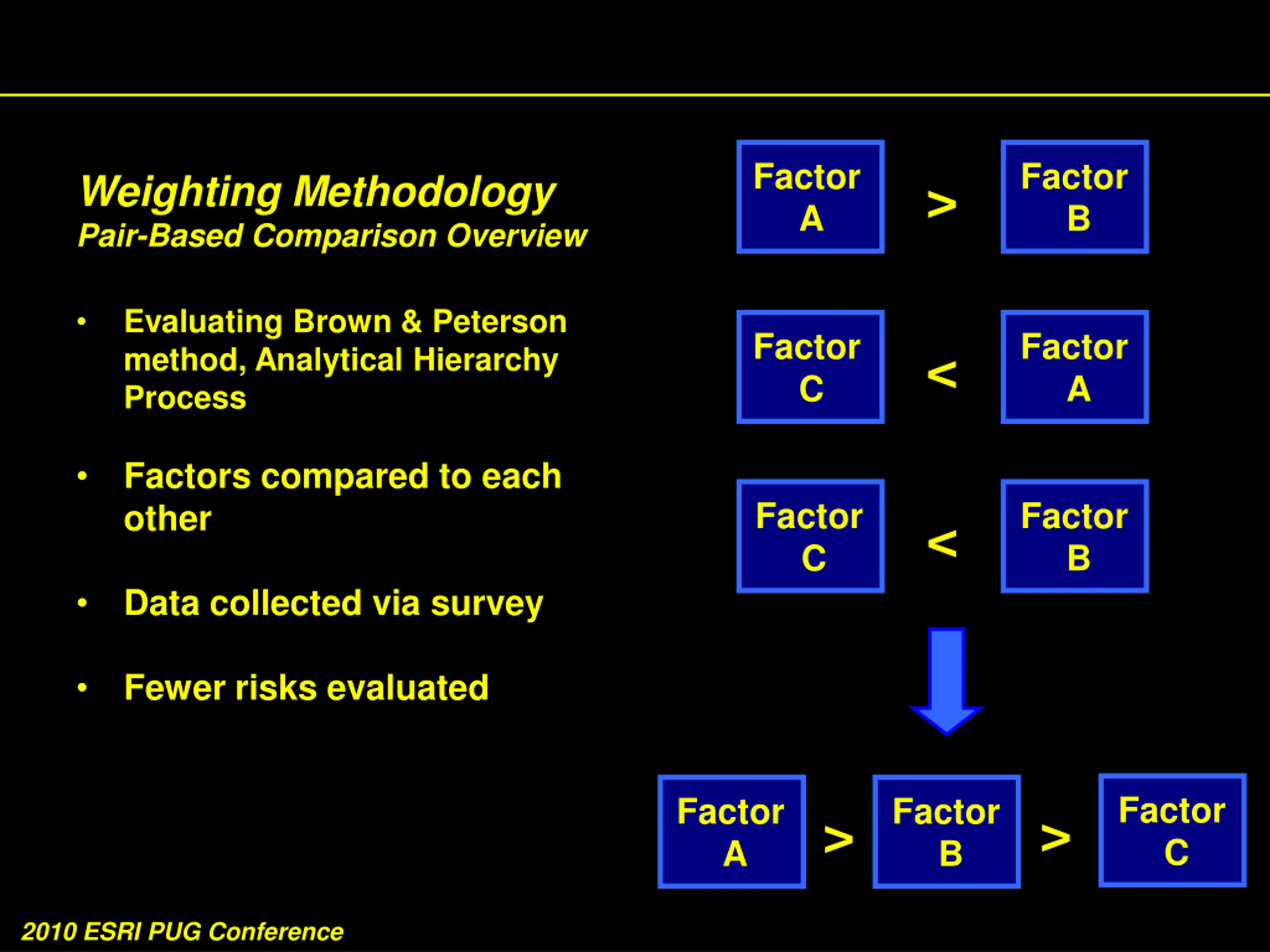 Weighting Methodology
Pair-Based Comparison Overview

• Evaluating Brown & Peterson method, Analytical Hierarchy Process

• Factors compared to each other

• Data collected via survey

• Fewer risks evaluated

Factor A > Factor B

Factor C < Factor A

Factor C < Factor B

Factor A > Factor B > Factor C

2010 ESRI PUG Conference